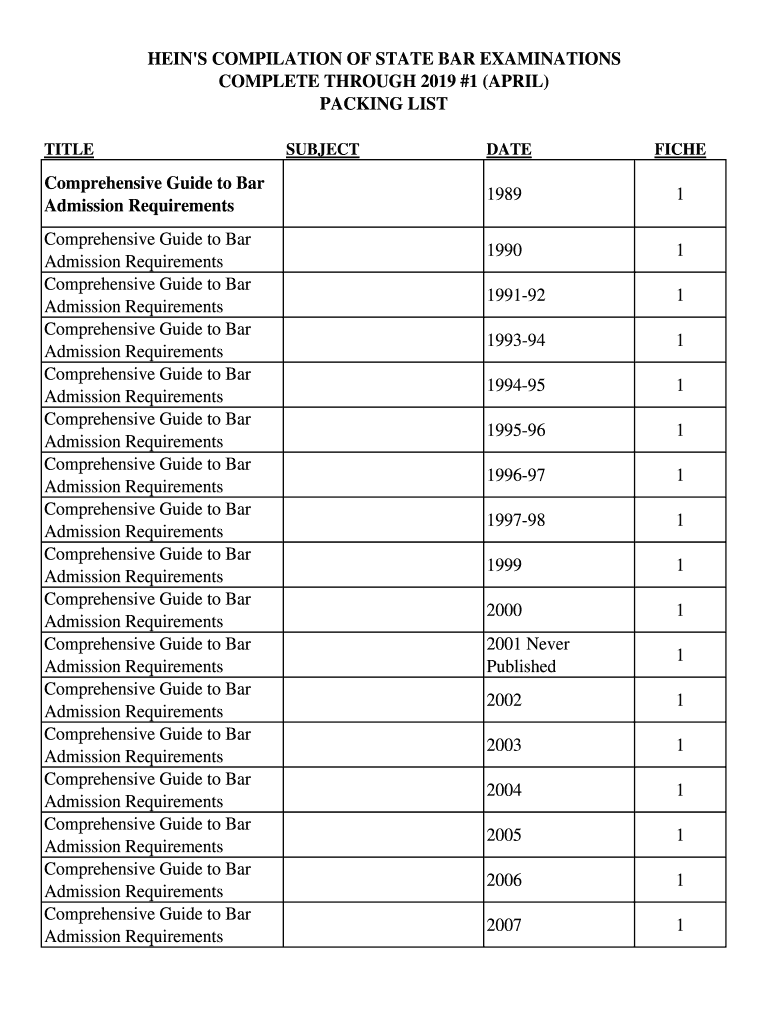 HEIN'S COMPILATION OF STATE BAR EXAMINATIONS
COMPLETE THROUGH 2019 #1 (APRIL)
PACKING LIST

| TITLE | SUBJECT | DATE | FICHE |
|---|---|---|---|
| Comprehensive Guide to Bar Admission Requirements | | 1989 | 1 |
| Comprehensive Guide to Bar Admission Requirements | | 1990 | 1 |
| Comprehensive Guide to Bar Admission Requirements | | 1991-92 | 1 |
| Comprehensive Guide to Bar Admission Requirements | | 1993-94 | 1 |
| Comprehensive Guide to Bar Admission Requirements | | 1994-95 | 1 |
| Comprehensive Guide to Bar Admission Requirements | | 1995-96 | 1 |
| Comprehensive Guide to Bar Admission Requirements | | 1996-97 | 1 |
| Comprehensive Guide to Bar Admission Requirements | | 1997-98 | 1 |
| Comprehensive Guide to Bar Admission Requirements | | 1999 | 1 |
| Comprehensive Guide to Bar Admission Requirements | | 2000 | 1 |
| Comprehensive Guide to Bar Admission Requirements | | 2001 Never Published | 1 |
| Comprehensive Guide to Bar Admission Requirements | | 2002 | 1 |
| Comprehensive Guide to Bar Admission Requirements | | 2003 | 1 |
| Comprehensive Guide to Bar Admission Requirements | | 2004 | 1 |
| Comprehensive Guide to Bar Admission Requirements | | 2005 | 1 |
| Comprehensive Guide to Bar Admission Requirements | | 2006 | 1 |
| Comprehensive Guide to Bar Admission Requirements | | 2007 | 1 |